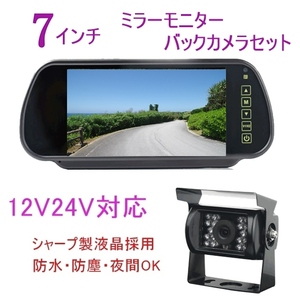 7インチ

ミラーモニター
バックカメラセット

M

12V24V対応

シャープ製液晶採用
防水・防塵・夜間OK